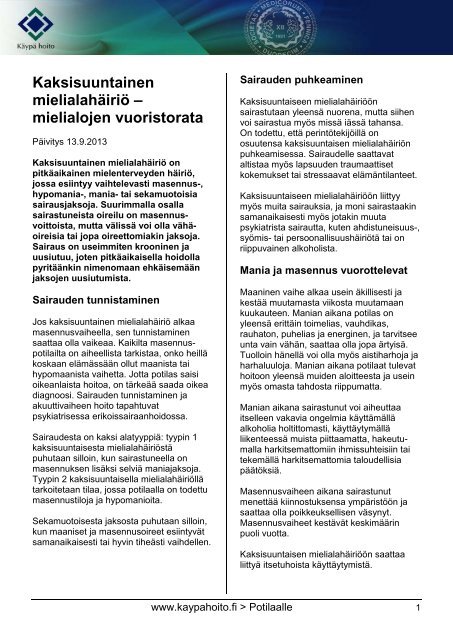 Käypä hoito

Kaksisuuntainen mielialahäiriö – mielialojen vuoristorata

Päivitys 13.9.2013

Kaksisuuntainen mielialahäiriö on pitkäaikainen mielenterveyden häiriö, jossa esiintyy vaihtelevasti masennus-, hypomania-, mania- tai sekamuotoisia sairausjaksoja. Suurimmalla osalla sairastuneista oireilu on masennusvoittoista, mutta välissä voi olla vähäoireisia tai jopa oireettomiakin jaksoja. Sairaus on useimmiten krooninen ja uusiutuu, joten pitkäaikaisella hoidolla pyritäänkin nimenomaan ehkäisemään jaksojen uusiutumista.

Sairauden tunnistaminen

Jos kaksisuuntainen mielialahäiriö alkaa masennusvaiheella, sen tunnistaminen saattaa olla vaikeaa. Kaikilta masennuspotilailta on aiheellista tarkistaa, onko heillä koskaan elämässään ollut maanista tai hypomaanista vaihetta. Jotta potilas saisi oikeanlaista hoitoa, on tärkeää saada oikea diagnoosi. Sairauden tunnistaminen ja akuuttivaiheen hoito tapahtuvat psykiatrisessa erikoissairaanhoidossa.

Sairaudesta on kaksi alatyyppiä: tyypin 1 kaksisuuntaisesta mielialahäiriöstä puhutaan silloin, kun sairastuneella on masennuksen lisäksi selviä maniajaksoja. Tyypin 2 kaksisuuntaisella mielialahäiriöllä tarkoitetaan tilaa, jossa potilaalla on todettu masennustiloja ja hypomanioita.

Sekamuotoisesta jaksosta puhutaan silloin, kun maaniset ja masennusoireet esiintyvät samanaikaisesti tai hyvin tiheästi vaihdellen.

Sairauden puhkeaminen

Kaksisuuntaiseen mielialahäiriöön sairastutaan yleensä nuorena, mutta siihen voi sairastua myös missä iässä tahansa. On todettu, että perintötekijöillä on osuutensa kaksisuuntaisen mielialahäiriön puhkeamisessa. Sairaudelle saattavat altistaa myös lapsuuden traumaattiset kokemukset tai stressaavat elämäntilanteet.

Kaksisuuntaiseen mielialahäiriöön liittyy myös muita sairauksia, ja moni sairastaakin samanaikaisesti myös jotakin muuta psykiatrista sairautta, kuten ahdistuneisuus-, syömis- tai persoonallisuushäiriötä tai on riippuvainen alkoholista.

Mania ja masennus vuorottelevat

Maaninen vaihe alkaa usein äkillisesti ja kestää muutamasta viikosta muutamaan kuukauteen. Manian aikana potilas on yleensä erittäin toimelias, vauhdikas, rauhaton, puhelias ja energinen, ja tarvitsee unta vain vähän, saattaa olla jopa ärtyisä. Tuolloin hänellä voi olla myös aistiharhoja ja harhaluuloja. Manian aikana potilaat tulevat hoitoon yleensä muiden aloitteesta ja usein myös omasta tahdosta riippumatta.

Manian aikana sairastunut voi aiheuttaa itselleen vakavia ongelmia käyttämällä alkoholia holtittomasti, käyttäytymällä liikenteessä muista piittaamatta, hakeutumalla harkitsemattomiin ihmissuhteisiin tai tekemällä harkitsemattomia taloudellisia päätöksiä.

Masennusvaiheen aikana sairastunut menettää kiinnostuksensa ympäristöön ja saattaa olla poikkeuksellisen väsynyt. Masennusvaiheet kestävät keskimäärin puoli vuotta.

Kaksisuuntaisen mielialahäiriöön saattaa liittyä itsetuhoista käyttäytymistä.

www.kaypahoito.fi > Potilaalle 1